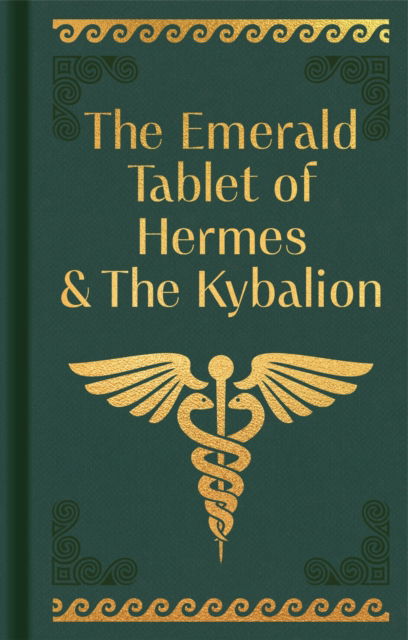 The Emerald Tablet of Hermes & The Kybalion